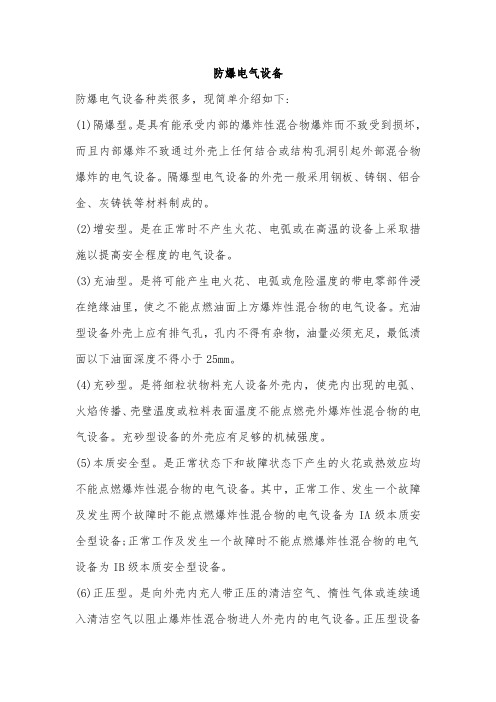 防爆电气设备

防爆电气设备种类很多，现简单介绍如下:

(1)隔爆型。是具有能承受内部的爆炸性混合物爆炸而不致受到损坏，而且内部爆炸不致通过外壳上任何结合或结构孔洞引起外部混合物爆炸的电气设备。隔爆型电气设备的外壳一般采用钢板、铸钢、铝合金、灰铸铁等材料制成的。

(2)增安型。是在正常时不产生火花、电弧或在高温的设备上采取措施以提高安全程度的电气设备。

(3)充油型。是将可能产生电火花、电弧或危险温度的带电零部件浸在绝缘油里，使之不能点燃油面上方爆炸性混合物的电气设备。充油型设备外壳上应有排气孔，孔内不得有杂物，油量必须充足，最低渍面以下油面深度不得小于25mm。

(4)充砂型。是将细粒状物料充人设备外壳内，使壳内出现的电弧、火焰传播、壳壁温度或粒料表面温度不能点燃壳外爆炸性混合物的电气设备。充砂型设备的外壳应有足够的机械强度。

(5)本质安全型。是正常状态下和故障状态下产生的火花或热效应均不能点燃爆炸性混合物的电气设备。其中，正常工作、发生一个故障及发生两个故障时不能点燃爆炸性混合物的电气设备为IA级本质安全型设备;正常工作及发生一个故障时不能点燃爆炸性混合物的电气设备为IB级本质安全型设备。

(6)正压型。是向外壳内充人带正压的清洁空气、惰性气体或连续通入清洁空气以阻止爆炸性混合物进人外壳内的电气设备。正压型设备